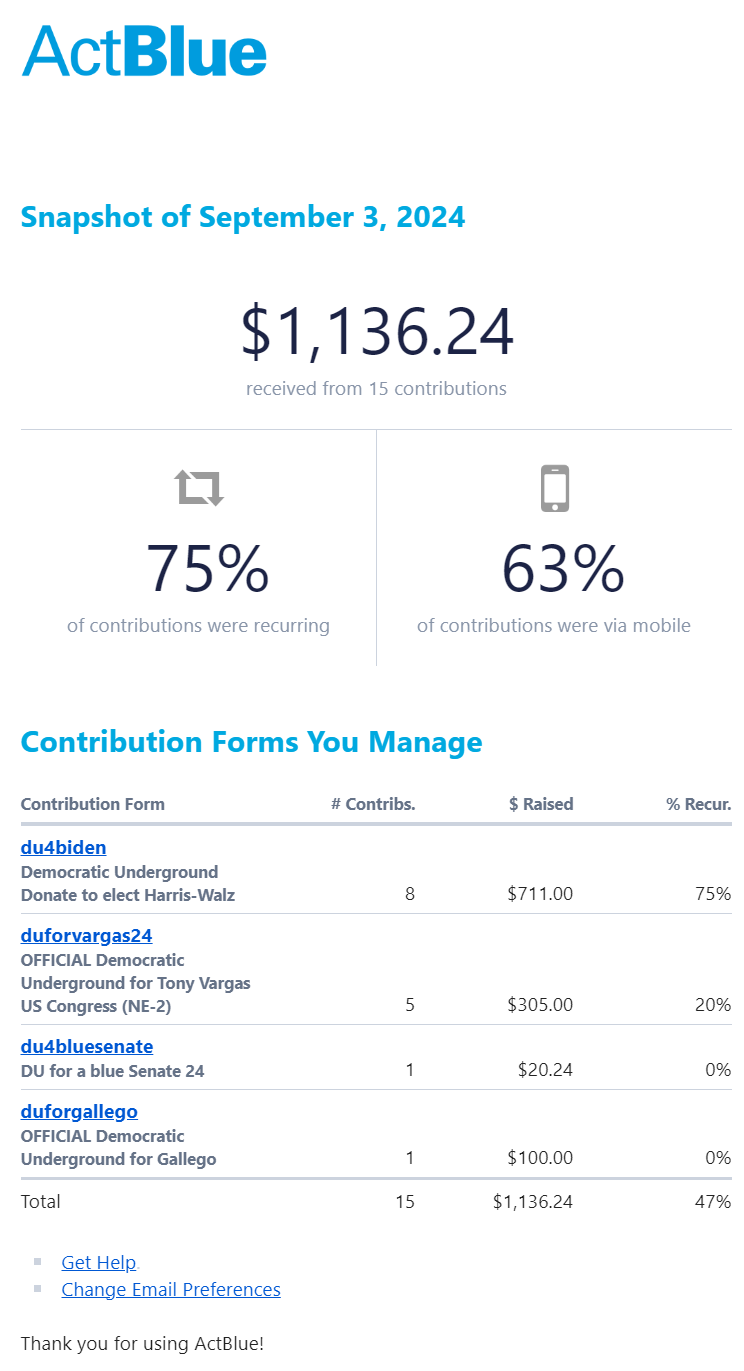 ActBlue

Snapshot of September 3, 2024

$1,136.24
received from 15 contributions

75%
of contributions were recurring

63%
of contributions were via mobile

Contribution Forms You Manage

| Contribution Form | # Contribs. | $ Raised | % Recur. |
|---|---|---|---|
| du4biden Democratic Underground Donate to elect Harris-Walz | 8 | $711.00 | 75% |
| duforvargas24 OFFICIAL Democratic Underground for Tony Vargas US Congress (NE-2) | 5 | $305.00 | 20% |
| du4bluesenate DU for a blue Senate 24 | 1 | $20.24 | 0% |
| duforgallego OFFICIAL Democratic Underground for Gallego | 1 | $100.00 | 0% |
| Total | 15 | $1,136.24 | 47% |

Get Help
Change Email Preferences

Thank you for using ActBlue!